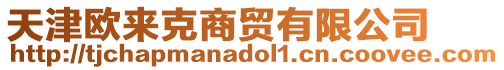 天津欧来克商贸有限公司
http://tjchapmanadol1.cn.coovee.com